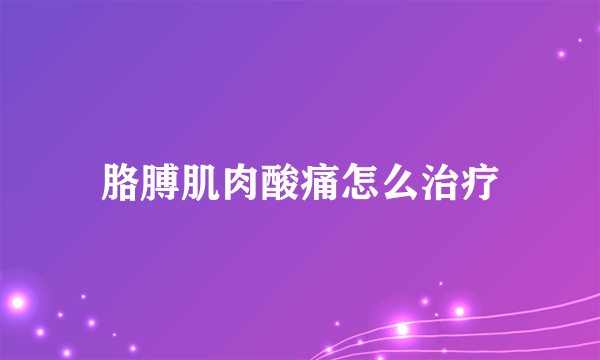 胳膊肌肉酸痛怎么治疗